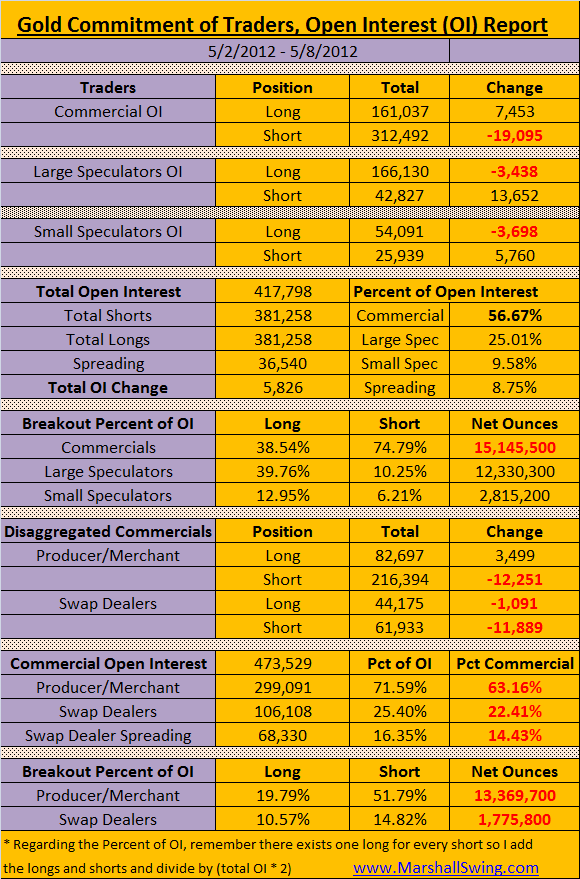 Gold Commitment of Traders, Open Interest (OI) Report

5/2/2012 - 5/8/2012

| Traders | Position | Total | Change |
|---|---|---|---|
| Commercial OI | Long | 161,037 | 7,453 |
| | Short | 312,492 | -19,095 |
| Large Speculators OI | Long | 166,130 | -3,438 |
| | Short | 42,827 | 13,652 |
| Small Speculators OI | Long | 54,091 | -3,698 |
| | Short | 25,939 | 5,760 |

| Total Open Interest | 417,798 | Percent of Open Interest | |
|---|---|---|---|
| Total Shorts | 381,258 | Commercial | 56.67% |
| Total Longs | 381,258 | Large Spec | 25.01% |
| Spreading | 36,540 | Small Spec | 9.58% |
| Total OI Change | 5,826 | Spreading | 8.75% |

| Breakout Percent of OI | Long | Short | Net Ounces |
|---|---|---|---|
| Commercials | 38.54% | 74.79% | 15,145,500 |
| Large Speculators | 39.76% | 10.25% | 12,330,300 |
| Small Speculators | 12.95% | 6.21% | 2,815,200 |

| Disaggregated Commercials | Position | Total | Change |
|---|---|---|---|
| Producer/Merchant | Long | 82,697 | 3,499 |
| | Short | 216,394 | -12,251 |
| Swap Dealers | Long | 44,175 | -1,091 |
| | Short | 61,933 | -11,889 |

| Commercial Open Interest | 473,529 | Pct of OI | Pct Commercial |
|---|---|---|---|
| Producer/Merchant | 299,091 | 71.59% | 63.16% |
| Swap Dealers | 106,108 | 25.40% | 22.41% |
| Swap Dealer Spreading | 68,330 | 16.35% | 14.43% |

| Breakout Percent of OI | Long | Short | Net Ounces |
|---|---|---|---|
| Producer/Merchant | 19.79% | 51.79% | 13,369,700 |
| Swap Dealers | 10.57% | 14.82% | 1,775,800 |

* Regarding the Percent of OI, remember there exists one long for every short so I add the longs and shorts and divide by (total OI * 2) www.MarshallSwing.com